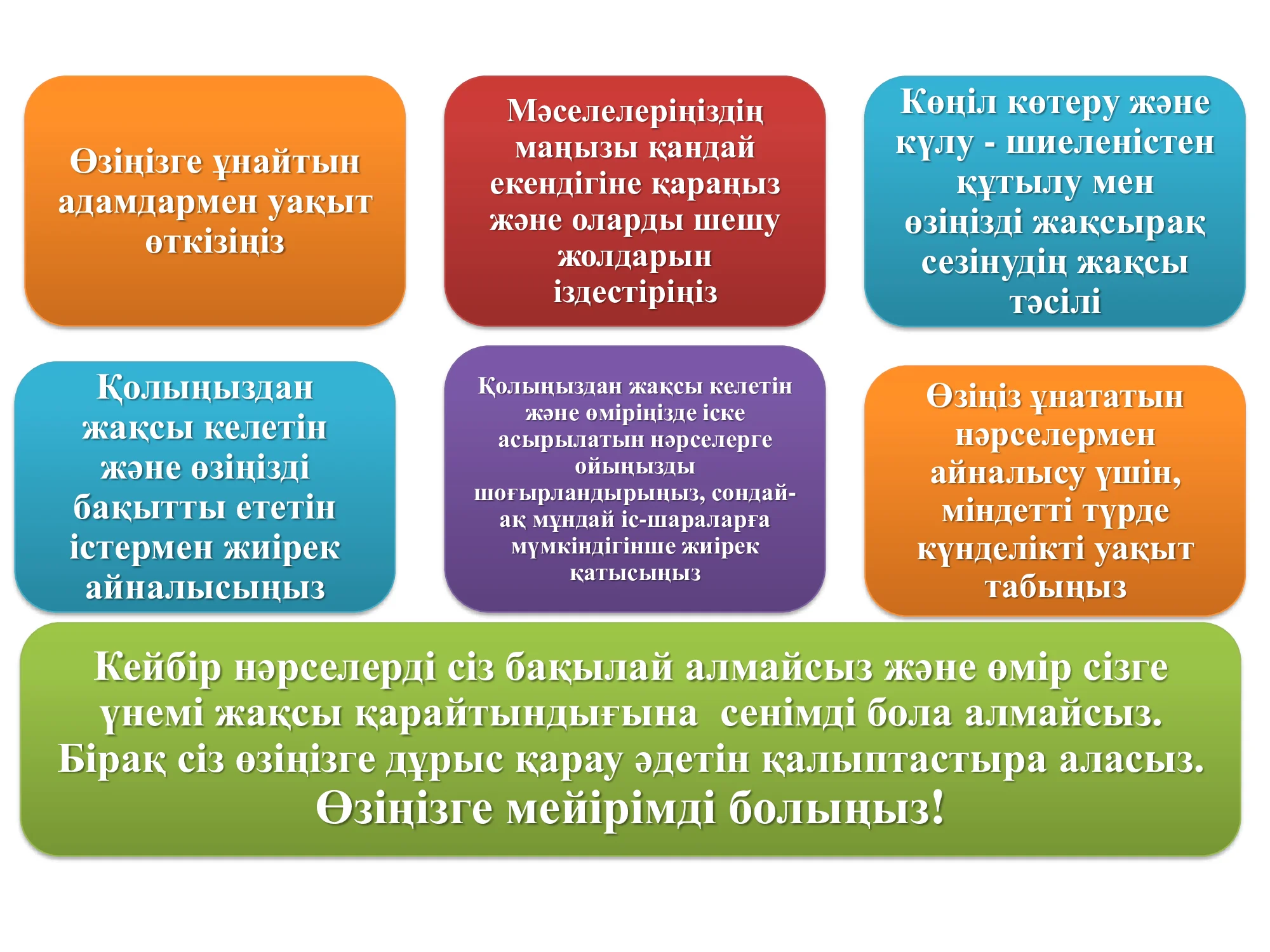 Өзіңізге ұнайтын адамдармен уақыт өткізіңіз

Мәселелеріңіздің маңызы қандай екендігіне қараңыз және оларды шешу жолдарын іздестіріңіз

Көңіл көтеру және күлу - шиеленістен құтылу мен өзіңізді жақсырақ сезінудің жақсы тәсілі

Қолыңыздан жақсы келетін және өзіңізді бақытты ететін істермен жиірек айналысыңыз

Қолыңыздан жақсы келетін және өміріңізде іске асырылатын нәрселерге ойыңызды шоғырландырыңыз, сондай-ақ мұндай іс-шараларға мүмкіндігінше жиірек қатысыңыз

Өзіңіз ұнататын нәрселермен айналысу үшін, міндетті түрде күнделікті уақыт табыңыз

Кейбір нәрселерді сіз бақылай алмайсыз және өмір сізге үнемі жақсы қарайтындығына сенімді бола алмайсыз. Бірақ сіз өзіңізге дұрыс қарау әдетін қалыптастыра аласыз. Өзіңізге мейірімді болыңыз!